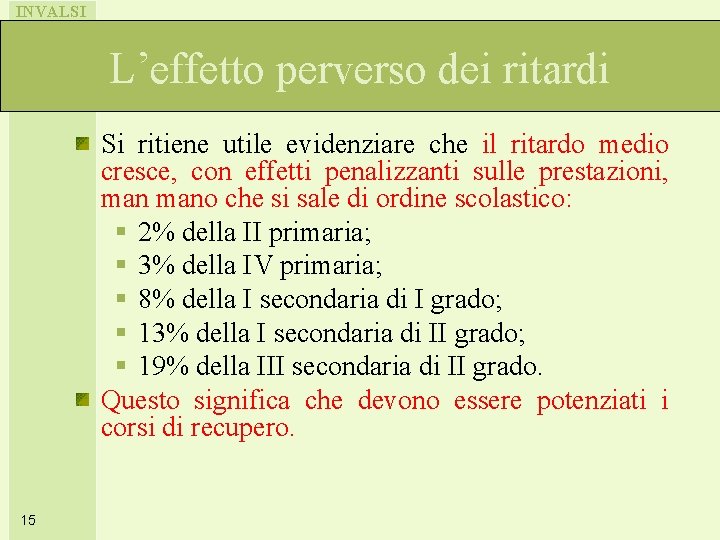 INVALSI

L'effetto perverso dei ritardi

• Si ritiene utile evidenziare che il ritardo medio cresce, con effetti penalizzanti sulle prestazioni, man mano che si sale di ordine scolastico:
• 2% della II primaria;
• 3% della IV primaria;
• 8% della I secondaria di I grado;
• 13% della I secondaria di II grado;
• 19% della III secondaria di II grado.
• Questo significa che devono essere potenziati i corsi di recupero.

15